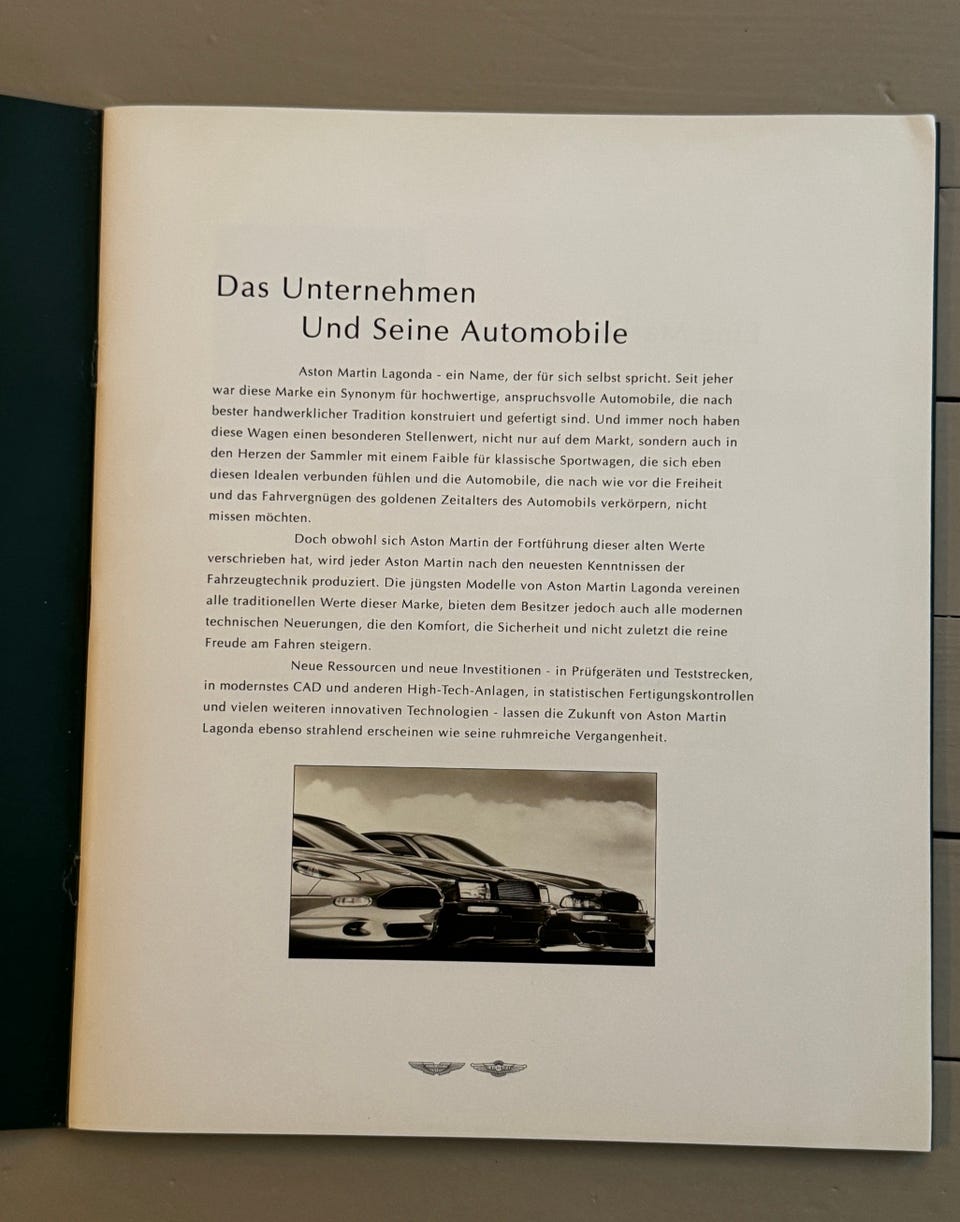 Das Unternehmen
Und Seine Automobile

Aston Martin Lagonda - ein Name, der für sich selbst spricht. Seit jeher war diese Marke ein Synonym für hochwertige, anspruchsvolle Automobile, die nach bester handwerklicher Tradition konstruiert und gefertigt sind. Und immer noch haben diese Wagen einen besonderen Stellenwert, nicht nur auf dem Markt, sondern auch in den Herzen der Sammler mit einem Faible für klassische Sportwagen, die sich eben diesen Idealen verbunden fühlen und die Automobile, die nach wie vor die Freiheit und das Fahrvergnügen des goldenen Zeitalters des Automobils verkörpern, nicht missen möchten.

Doch obwohl sich Aston Martin der Fortführung dieser alten Werte verschrieben hat, wird jeder Aston Martin nach den neuesten Kenntnissen der Fahrzeugtechnik produziert. Die jüngsten Modelle von Aston Martin Lagonda vereinen alle traditionellen Werte dieser Marke, bieten dem Besitzer jedoch auch alle modernen technischen Neuerungen, die den Komfort, die Sicherheit und nicht zuletzt die reine Freude am Fahren steigern.

Neue Ressourcen und neue Investitionen - in Prüfgeräten und Teststrecken, in modernstes CAD und anderen High-Tech-Anlagen, in statistischen Fertigungskontrollen und vielen weiteren innovativen Technologien - lassen die Zukunft von Aston Martin Lagonda ebenso strahlend erscheinen wie seine ruhmreiche Vergangenheit.